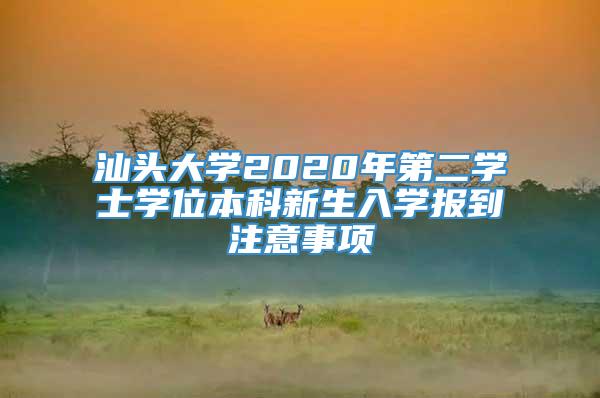 汕头大学2020年第二学士学位本科新生入学报到注意事项